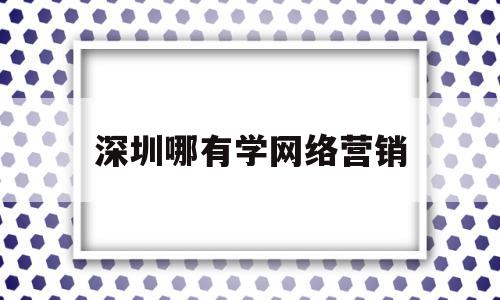 深圳哪有学网络营销